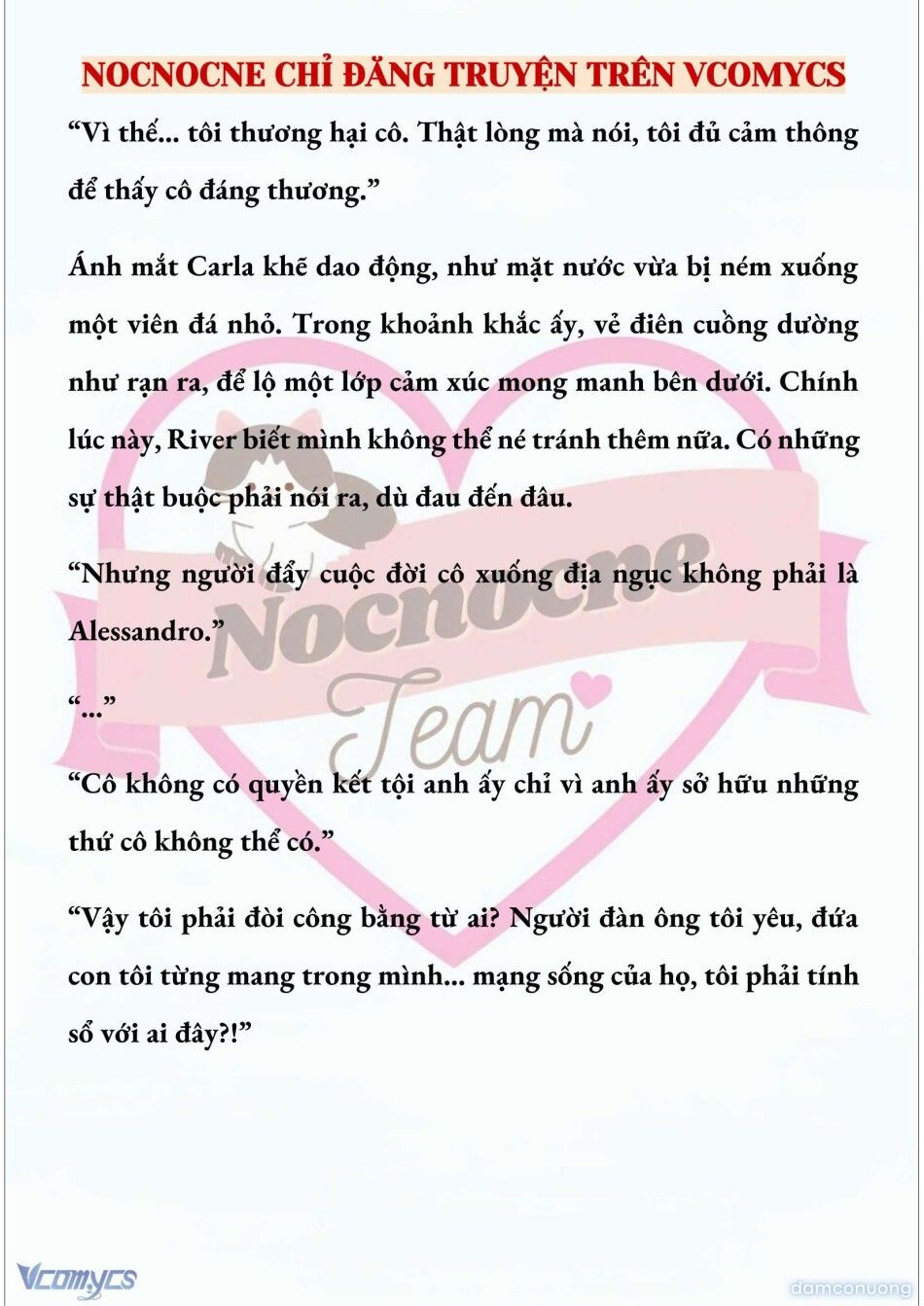 NOCNOCNE CHỈ ĐĂNG TRUYỆN TRÊN VCOMYCS

“Vì thế... tôi thương hại cô. Thật lòng mà nói, tôi đủ cảm thông để thấy cô đáng thương.”

Ánh mắt Carla khẽ dao động, như mặt nước vừa bị ném xuống một viên đá nhỏ. Trong khoảnh khắc ấy, vẻ điên cuồng dường như rạn ra, để lộ một lớp cảm xúc mong manh bên dưới. Chính lúc này, River biết mình không thể né tránh thêm nữa. Có những sự thật buộc phải nói ra, dù đau đến đâu.

“Nhưng người đẩy cuộc đời cô xuống địa ngục không phải là Alessandro.”

“...”

“Cô không có quyền kết tội anh ấy chỉ vì anh ấy sở hữu những thứ cô không thể có.”

“Vậy tôi phải đòi công bằng từ ai? Người đàn ông tôi yêu, đứa con tôi từng mang trong mình... mạng sống của họ, tôi phải tính sổ với ai đây?!”

Nocnocne Team

Vcomycs

damconuong